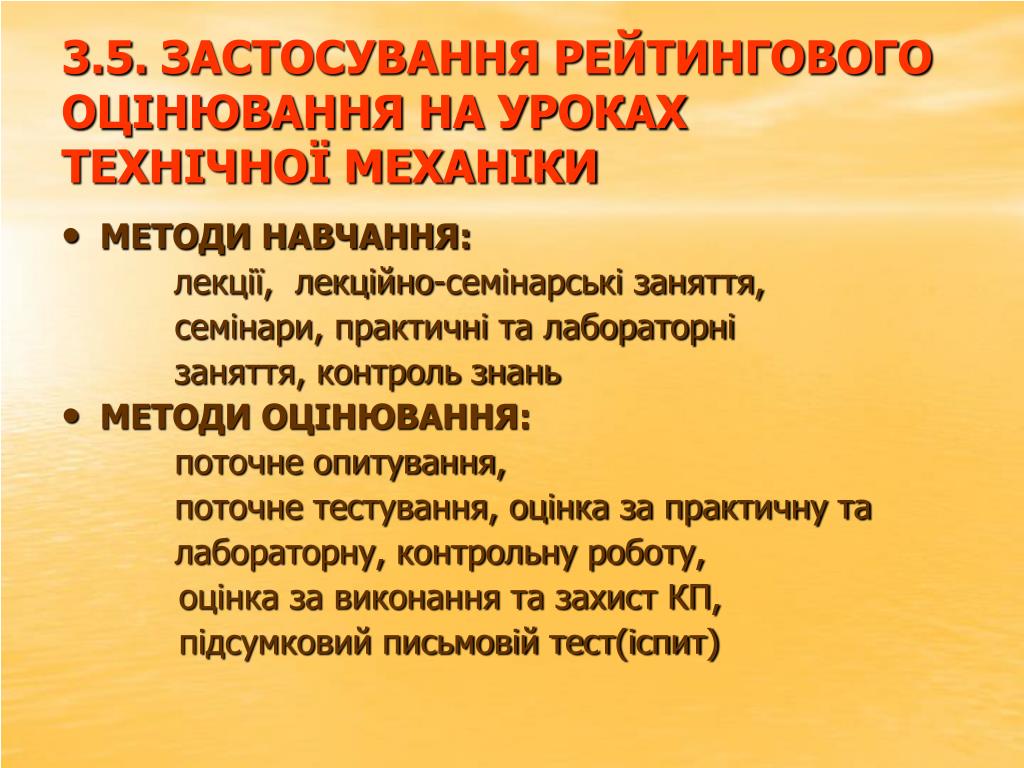 3.5. ЗАСТОСУВАННЯ РЕЙТИНГОВОГО ОЦІНЮВАННЯ НА УРОКАХ ТЕХНІЧНОЇ МЕХАНІКИ

• МЕТОДИ НАВЧАННЯ:
лекції, лекційно-семінарські заняття, семінари, практичні та лабораторні заняття, контроль знань

• МЕТОДИ ОЦІНЮВАННЯ:
поточне опитування,
поточне тестування, оцінка за практичну та лабораторну, контрольну роботу,
оцінка за виконання та захист КП,
підсумковий письмовій тест(іспит)